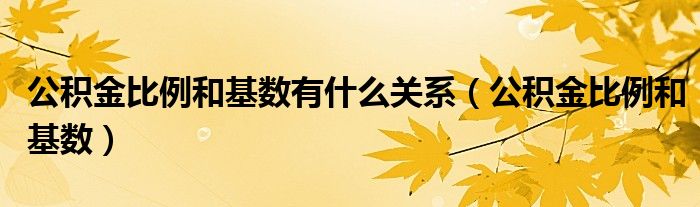 公积金比例和基数有什么关系（公积金比例和基数）